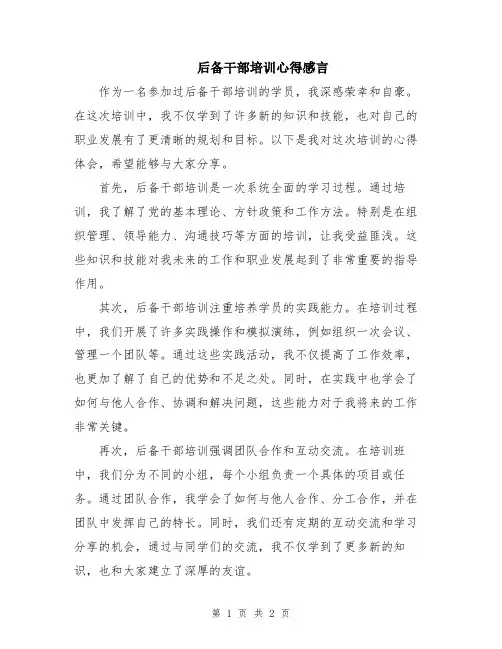 后备干部培训心得感言

作为一名参加过后备干部培训的学员，我深感荣幸和自豪。在这次培训中，我不仅学到了许多新的知识和技能，也对自己的职业发展有了更清晰的规划和目标。以下是我对这次培训的心得体会，希望能够与大家分享。

首先，后备干部培训是一次系统全面的学习过程。通过培训，我了解了党的基本理论、方针政策和工作方法。特别是在组织管理、领导能力、沟通技巧等方面的培训，让我受益匪浅。这些知识和技能对我未来的工作和职业发展起到了非常重要的指导作用。

其次，后备干部培训注重培养学员的实践能力。在培训过程中，我们开展了许多实践操作和模拟演练，例如组织一次会议、管理一个团队等。通过这些实践活动，我不仅提高了工作效率，也更加了解了自己的优势和不足之处。同时，在实践中也学会了如何与他人合作、协调和解决问题，这些能力对于我将来的工作非常关键。

再次，后备干部培训强调团队合作和互动交流。在培训班中，我们分为不同的小组，每个小组负责一个具体的项目或任务。通过团队合作，我学会了如何与他人合作、分工合作，并在团队中发挥自己的特长。同时，我们还有定期的互动交流和学习分享的机会，通过与同学们的交流，我不仅学到了更多新的知识，也和大家建立了深厚的友谊。

第 1 页 共 2 页